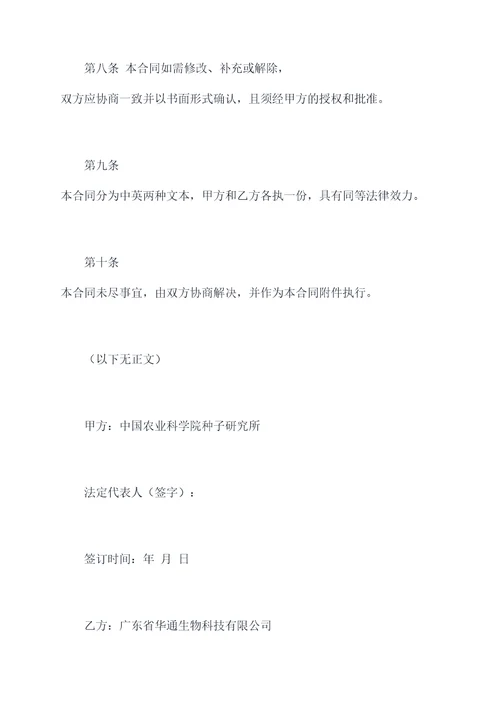 第八条 本合同如需修改、补充或解除，双方应协商一致并以书面形式确认，且须经甲方的授权和批准。

第九条

本合同分为中英两种文本，甲方和乙方各执一份，具有同等法律效力。

第十条

本合同未尽事宜，由双方协商解决，并作为本合同附件执行。

（以下无正文）

甲方：中国农业科学院种子研究所

法定代表人（签字）：

签订时间：年 月 日

乙方：广东省华通生物科技有限公司